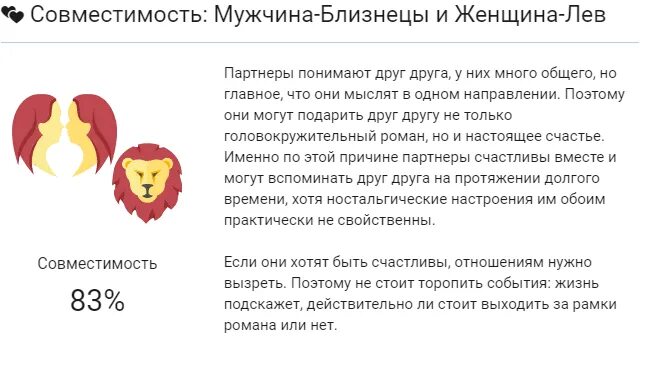 Совместимость: Мужчина-Близнецы и Женщина-Лев

Совместимость

83%

Партнеры понимают друг друга, у них много общего, но главное, что они мыслят в одном направлении. Поэтому они могут подарить друг другу не только головокружительный роман, но и настоящее счастье. Именно по этой причине партнеры счастливы вместе и могут вспоминать друг друга на протяжении долгого времени, хотя ностальгические настроения им обоим практически не свойственны.

Если они хотят быть счастливы, отношениям нужно вызреть. Поэтому не стоит торопить события: жизнь подскажет, действительно ли стоит выходить за рамки романа или нет.